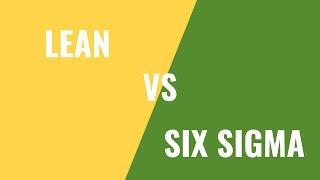 LEAN

VS

SIX SIGMA